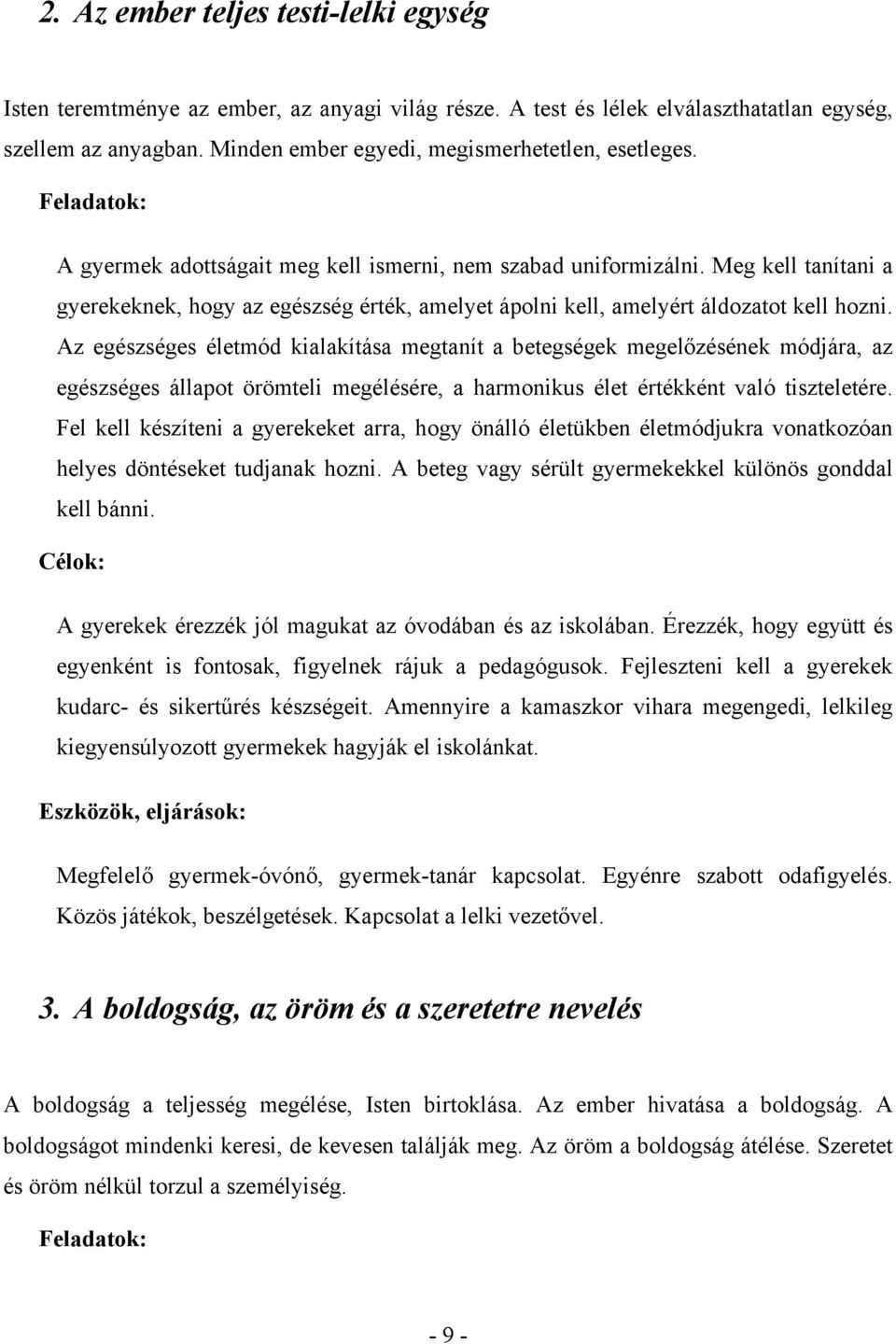 2. Az ember teljes testi-lelki egység

Isten teremtménye az ember, az anyagi világ része. A test és lélek elválaszthatatlan egység, szellem az anyagban. Minden ember egyedi, megismerhetetlen, esetleges.

Feladatok:

A gyermek adottságait meg kell ismerni, nem szabad uniformizálni. Meg kell tanítani a gyerekeknek, hogy az egészség érték, amelyet ápolni kell, amelyért áldozatot kell hozni. Az egészséges életmód kialakítása megtanít a betegségek megelőzésének módjára, az egészséges állapot örömteli megélésére, a harmonikus élet értékként való tiszteletére. Fel kell készíteni a gyerekeket arra, hogy önálló életükben életmódjukra vonatkozóan helyes döntéseket tudjanak hozni. A beteg vagy sérült gyermekekkel különös gonddal kell bánni.

Célok:

A gyerekek érezzék jól magukat az óvodában és az iskolában. Érezzék, hogy együtt és egyenként is fontosak, figyelnek rájuk a pedagógusok. Fejleszteni kell a gyerekek kudarc- és sikertűrés készségeit. Amennyire a kamaszkor vihara megengedi, lelkileg kiegyensúlyozott gyermekek hagyják el iskolánkat.

Eszközök, eljárások:

Megfelelő gyermek-óvónő, gyermek-tanár kapcsolat. Egyénre szabott odafigyelés. Közös játékok, beszélgetések. Kapcsolat a lelki vezetővel.

3. A boldogság, az öröm és a szeretetre nevelés

A boldogság a teljesség megélése, Isten birtoklása. Az ember hivatása a boldogság. A boldogságot mindenki keresi, de kevesen találják meg. Az öröm a boldogság átélése. Szeretet és öröm nélkül torzul a személyiség.

Feladatok:

- 9 -